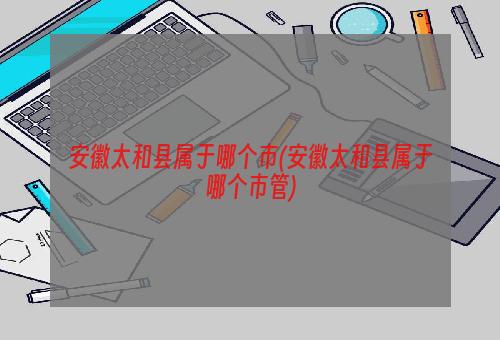 安徽太和县属于哪个市(安徽太和县属于哪个市管)